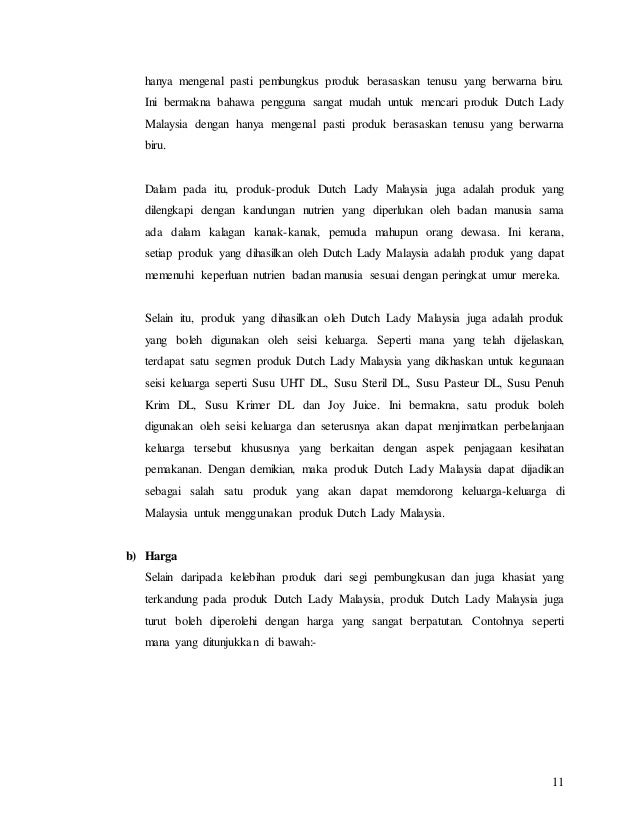 hanya mengenal pasti pembungkus produk berasaskan tenusu yang berwarna biru. Ini bermakna bahawa pengguna sangat mudah untuk mencari produk Dutch Lady Malaysia dengan hanya mengenal pasti produk berasaskan tenusu yang berwarna biru.

Dalam pada itu, produk-produk Dutch Lady Malaysia juga adalah produk yang dilengkapi dengan kandungan nutrien yang diperlukan oleh badan manusia sama ada dalam kalagan kanak-kanak, pemuda mahupun orang dewasa. Ini kerana, setiap produk yang dihasilkan oleh Dutch Lady Malaysia adalah produk yang dapat memenuhi keperluan nutrien badan manusia sesuai dengan peringkat umur mereka.

Selain itu, produk yang dihasilkan oleh Dutch Lady Malaysia juga adalah produk yang boleh digunakan oleh seisi keluarga. Seperti mana yang telah dijelaskan, terdapat satu segmen produk Dutch Lady Malaysia yang dikhaskan untuk kegunaan seisi keluarga seperti Susu UHT DL, Susu Steril DL, Susu Pasteur DL, Susu Penuh Krim DL, Susu Krimer DL dan Joy Juice. Ini bermakna, satu produk boleh digunakan oleh seisi keluarga dan seterusnya akan dapat menjimatkan perbelanjaan keluarga tersebut khususnya yang berkaitan dengan aspek penjagaan kesihatan pemakanan. Dengan demikian, maka produk Dutch Lady Malaysia dapat dijadikan sebagai salah satu produk yang akan dapat memdorong keluarga-keluarga di Malaysia untuk menggunakan produk Dutch Lady Malaysia.

b) Harga
Selain daripada kelebihan produk dari segi pembungkusan dan juga khasiat yang terkandung pada produk Dutch Lady Malaysia, produk Dutch Lady Malaysia juga turut boleh diperolehi dengan harga yang sangat berpatutan. Contohnya seperti mana yang ditunjukkan di bawah:-

11